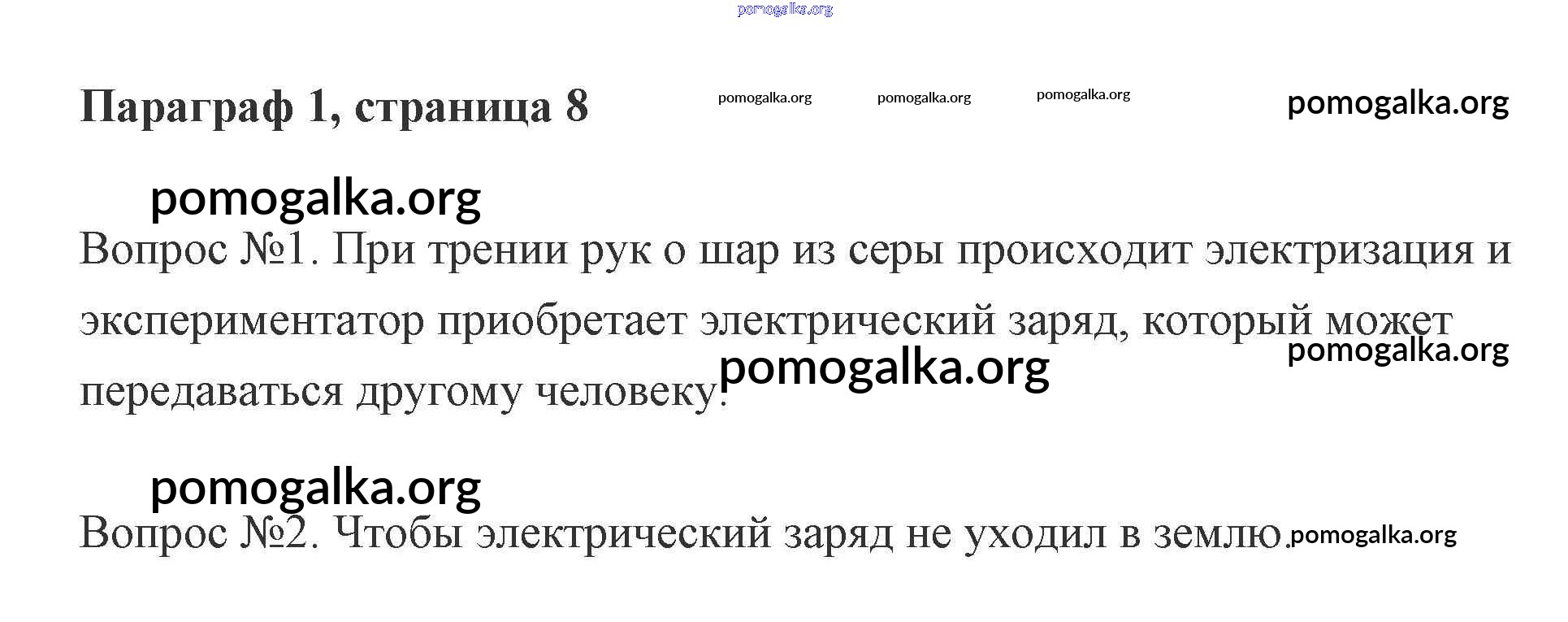 Параграф 1, страница 8

Вопрос №1. При трении рук о шар из серы происходит электризация и экспериментатор приобретает электрический заряд, который может передаваться другому человеку.

Вопрос №2. Чтобы электрический заряд не уходил в землю.

pomogalka.org